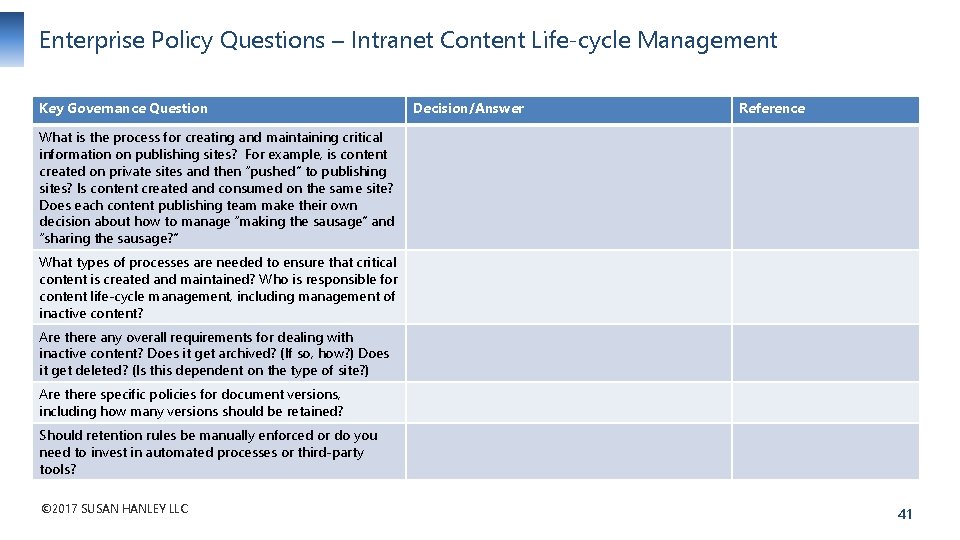 Enterprise Policy Questions – Intranet Content Life-cycle Management

| Key Governance Question | Decision/Answer | Reference |
|---|---|---|
| What is the process for creating and maintaining critical information on publishing sites? For example, is content created on private sites and then "pushed" to publishing sites? Is content created and consumed on the same site? Does each content publishing team make their own decision about how to manage "making the sausage" and "sharing the sausage?" | | |
| What types of processes are needed to ensure that critical content is created and maintained? Who is responsible for content life-cycle management, including management of inactive content? | | |
| Are there any overall requirements for dealing with inactive content? Does it get archived? (If so, how?) Does it get deleted? (Is this dependent on the type of site?) | | |
| Are there specific policies for document versions, including how many versions should be retained? | | |
| Should retention rules be manually enforced or do you need to invest in automated processes or third-party tools? | | |

©2017 SUSAN HANLEY LLC

41